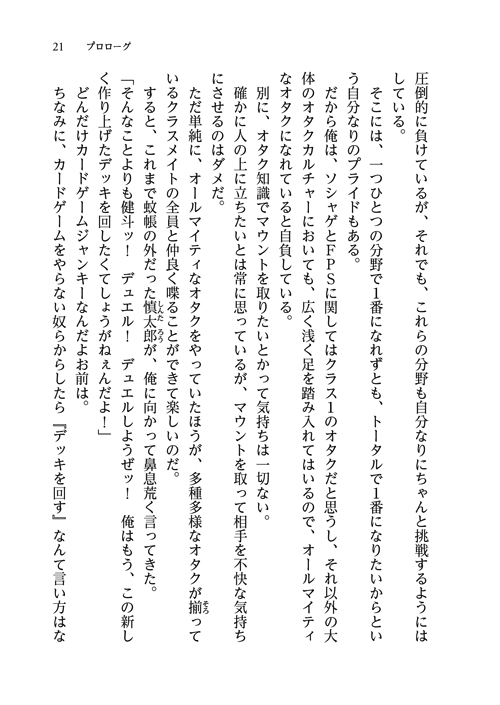 21　プロローグ

圧倒的に負けているが、それでも、これらの分野も自分なりにちゃんと挑戦するようにはしている。

そこには、一つひとつの分野で1番になれずとも、トータルで1番になりたいからという自分なりのプライドもある。

だから俺は、ソシャゲとFPSに関してはクラス1のオタクだと思うし、それ以外の大体のオタクカルチャーにおいても、広く浅く足を踏み入れてはいるので、オールマイティなオタクになれていると自負している。

別に、オタク知識でマウントを取りたいとかって気持ちは一切ない。

確かに人の上に立ちたいとは常に思っているが、マウントを取って相手を不快な気持ちにさせるのはダメだ。

ただ単純に、オールマイティなオタクをやっていたほうが、多種多様なオタクが揃っているクラスメイトの全員と仲良く喋ることができて楽しいのだ。

すると、これまで蚊帳の外だった慎太郎が、俺に向かって鼻息荒く言ってきた。

「そんなことよりも健斗ッ！　デュエル！　デュエルしようぜッ！　俺はもう、この新しく作り上げたデッキを回したくてしょうがねぇんだよ！」

どんだけカードゲームジャンキーなんだよお前は。

ちなみに、カードゲームをやらない奴らからしたら『デッキを回す』なんて言い方はな